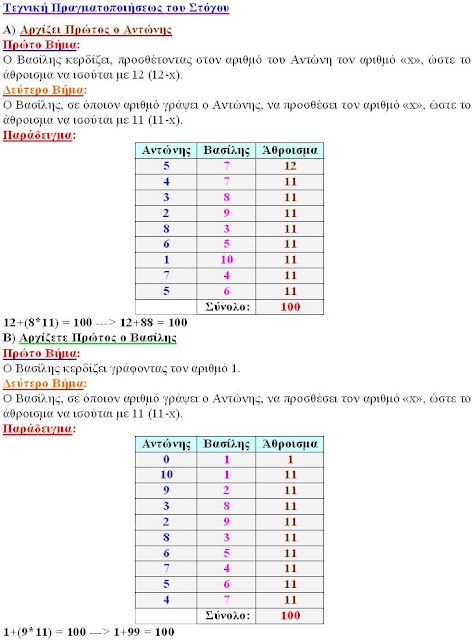 Τεχνική Πραγματοποιήσεως του Στόχου

Α) Αρχίζει Πρώτος ο Αντώνης

Πρώτο Βήμα:
Ο Βασίλης κερδίζει, προσθέτοντας στον αριθμό του Αντώνη τον αριθμό «x», ώστε το άθροισμα να ισούται με 12 (12-x).

Δεύτερο Βήμα:
Ο Βασίλης, σε όποιον αριθμό γράψει ο Αντώνης, να προσθέσει τον αριθμό «x», ώστε το άθροισμα να ισούται με 11 (11-x).

Παράδειγμα:

| Αντώνης | Βασίλης | Άθροισμα |
|---|---|---|
| 5 | 7 | 12 |
| 4 | 7 | 11 |
| 3 | 8 | 11 |
| 2 | 9 | 11 |
| 8 | 3 | 11 |
| 6 | 5 | 11 |
| 1 | 10 | 11 |
| 7 | 4 | 11 |
| 5 | 6 | 11 |
| | Σύνολο: | 100 |

12+(8*11) = 100 ---> 12+88 = 100

Β) Αρχίζετε Πρώτος ο Βασίλης

Πρώτο Βήμα:
Ο Βασίλης κερδίζει γράφοντας τον αριθμό 1.

Δεύτερο Βήμα:
Ο Βασίλης, σε όποιον αριθμό γράψει ο Αντώνης, να προσθέσει τον αριθμό «x», ώστε το άθροισμα να ισούται με 11 (11-x).

Παράδειγμα:

| Αντώνης | Βασίλης | Άθροισμα |
|---|---|---|
| 0 | 1 | 1 |
| 10 | 1 | 11 |
| 9 | 2 | 11 |
| 3 | 8 | 11 |
| 2 | 9 | 11 |
| 8 | 3 | 11 |
| 6 | 5 | 11 |
| 7 | 4 | 11 |
| 5 | 6 | 11 |
| 4 | 7 | 11 |
| | Σύνολο: | 100 |

1+(9*11) = 100 ---> 1+99 = 100